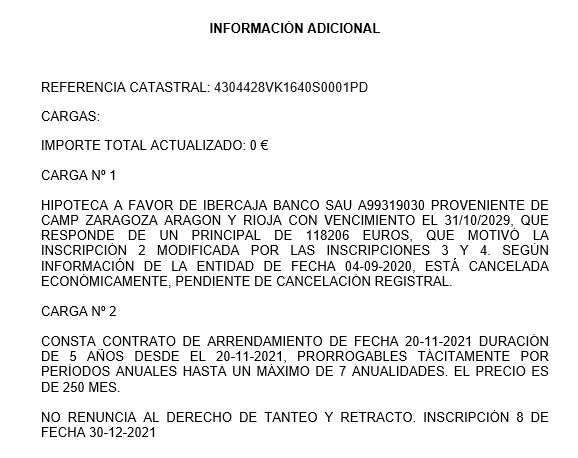 INFORMACIÓN ADICIONAL

REFERENCIA CATASTRAL: 4304428VK1640S0001PD

CARGAS:

IMPORTE TOTAL ACTUALIZADO: 0 €

CARGA Nº 1

HIPOTECA A FAVOR DE IBERCAJA BANCO SAU A99319030 PROVENIENTE DE CAMP ZARAGOZA ARAGON Y RIOJA CON VENCIMIENTO EL 31/10/2029, QUE RESPONDE DE UN PRINCIPAL DE 118206 EUROS, QUE MOTIVÓ LA INSCRIPCIÓN 2 MODIFICADA POR LAS INSCRIPCIONES 3 Y 4. SEGÚN INFORMACIÓN DE LA ENTIDAD DE FECHA 04-09-2020, ESTÁ CANCELADA ECONÓMICAMENTE, PENDIENTE DE CANCELACIÓN REGISTRAL.

CARGA Nº 2

CONSTA CONTRATO DE ARRENDAMIENTO DE FECHA 20-11-2021 DURACIÓN DE 5 AÑOS DESDE EL 20-11-2021, PRORROGABLES TÁCITAMENTE POR PERÍODOS ANUALES HASTA UN MÁXIMO DE 7 ANUALIDADES. EL PRECIO ES DE 250 MES.

NO RENUNCIA AL DERECHO DE TANTEO Y RETRACTO. INSCRIPCIÓN 8 DE FECHA 30-12-2021